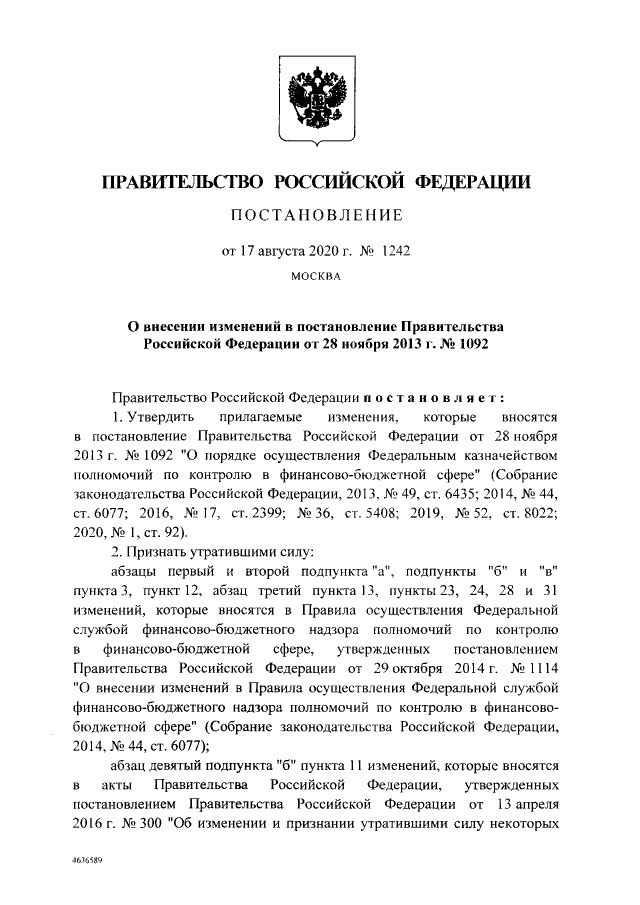 ПРАВИТЕЛЬСТВО РОССИЙСКОЙ ФЕДЕРАЦИИ

ПОСТАНОВЛЕНИЕ

от 17 августа 2020 г. № 1242

МОСКВА

О внесении изменений в постановление Правительства Российской Федерации от 28 ноября 2013 г. № 1092

Правительство Российской Федерации постановляет:

1. Утвердить прилагаемые изменения, которые вносятся в постановление Правительства Российской Федерации от 28 ноября 2013 г. № 1092 "О порядке осуществления Федеральным казначейством полномочий по контролю в финансово-бюджетной сфере" (Собрание законодательства Российской Федерации, 2013, № 49, ст. 6435; 2014, № 44, ст. 6077; 2016, № 17, ст. 2399; № 36, ст. 5408; 2019, № 52, ст. 8022; 2020, № 1, ст. 92).

2. Признать утратившими силу:

абзацы первый и второй подпункта "а", подпункты "б" и "в" пункта 3, пункт 12, абзац третий пункта 13, пункты 23, 24, 28 и 31 изменений, которые вносятся в Правила осуществления Федеральной службой финансово-бюджетного надзора полномочий по контролю в финансово-бюджетной сфере, утвержденных постановлением Правительства Российской Федерации от 29 октября 2014 г. № 1114 "О внесении изменений в Правила осуществления Федеральной службой финансово-бюджетного надзора полномочий по контролю в финансово-бюджетной сфере" (Собрание законодательства Российской Федерации, 2014, № 44, ст. 6077);

абзац девятый подпункта "б" пункта 11 изменений, которые вносятся в акты Правительства Российской Федерации, утвержденных постановлением Правительства Российской Федерации от 13 апреля 2016 г. № 300 "Об изменении и признании утратившими силу некоторых

4636589